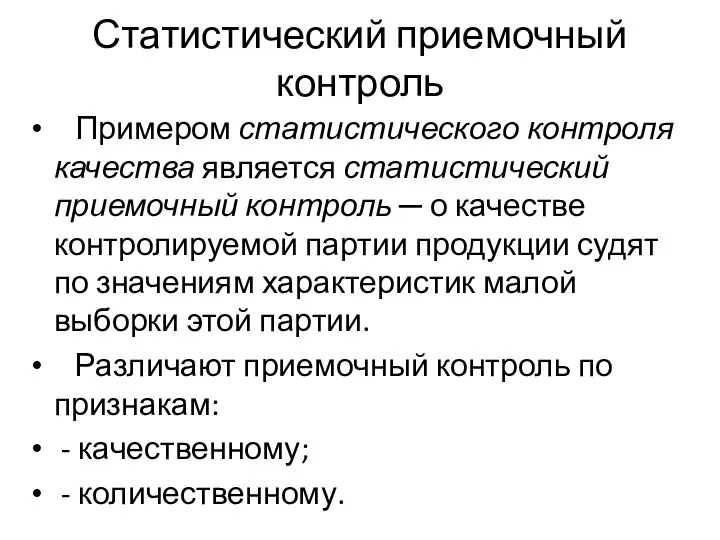 Статистический приемочный контроль

• Примером статистического контроля качества является статистический приемочный контроль — о качестве контролируемой партии продукции судят по значениям характеристик малой выборки этой партии.

• Различают приемочный контроль по признакам:

• - качественному;

• - количественному.